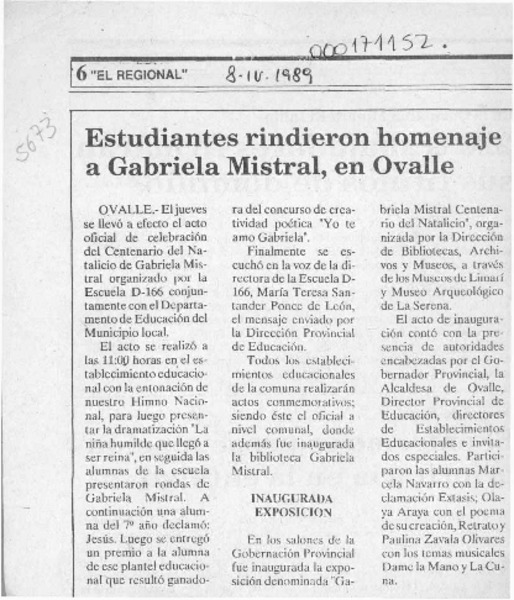 000171152.

6 "EL REGIONAL" 8-IV-1989

5673

Estudiantes rindieron homenaje a Gabriela Mistral, en Ovalle

OVALLE.- El jueves se llevó a efecto el acto oficial de celebración del Centenario del Natalicio de Gabriela Mistral organizado por la Escuela D-166 conjuntamente con el Departamento de Educación del Municipio local.

El acto se realizó a las 11:00 horas en el establecimiento educacional con la entonación de nuestro Himno Nacional, para luego presentar la dramatización "La niña humilde que llegó a ser reina", en seguida las alumnas de la escuela presentaron rondas de Gabriela Mistral. A continuación una alumna del 7º año declamó: Jesús. Luego se entregó un premio a la alumna de ese plantel educacional que resultó ganadora del concurso de creatividad poética "Yo te amo Gabriela".

Finalmente se escuchó en la voz de la directora de la Escuela D-166, María Teresa Santander Ponce de León, el mensaje enviado por la Dirección Provincial de Educación.

Todos los establecimientos educacionales de la comuna realizarán actos conmemorativos; siendo éste el oficial a nivel comunal, donde además fue inaugurada la biblioteca Gabriela Mistral.

INAUGURADA EXPOSICION

En los salones de la Gobernación Provincial fue inaugurada la exposición denominada "Gabriela Mistral Centenario del Natalicio", organizada por la Dirección de Bibliotecas, Archivos y Museos, a través de los Museos de Limarí y Museo Arqueológico de La Serena.

El acto de inauguración contó con la presencia de autoridades encabezadas por el Gobernador Provincial, la Alcaldesa de Ovalle, Director Provincial de Educación, directores de Establecimientos Educacionales e invitados especiales. Participaron las alumnas Marcela Navarro con la declamación Extasis; Olaya Araya con el poema de su creación, Retrato y Paulina Zavala Olivares con los temas musicales Dame la Mano y La Cuna.